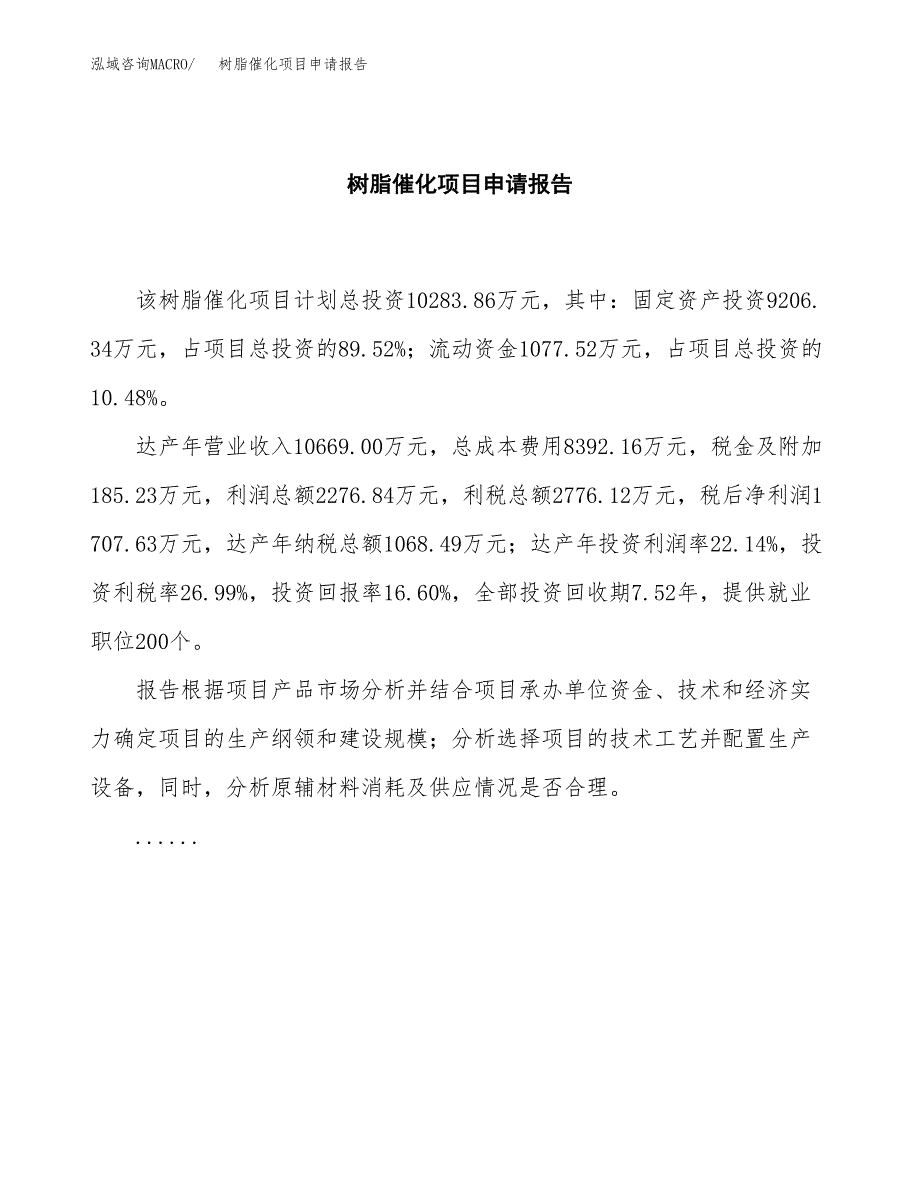 泓域咨询MACRO/ 树脂催化项目申请报告

树脂催化项目申请报告

该树脂催化项目计划总投资10283.86万元，其中：固定资产投资9206.34万元，占项目总投资的89.52%；流动资金1077.52万元，占项目总投资的10.48%。

达产年营业收入10669.00万元，总成本费用8392.16万元，税金及附加185.23万元，利润总额2276.84万元，利税总额2776.12万元，税后净利润1707.63万元，达产年纳税总额1068.49万元；达产年投资利润率22.14%，投资利税率26.99%，投资回报率16.60%，全部投资回收期7.52年，提供就业职位200个。

报告根据项目产品市场分析并结合项目承办单位资金、技术和经济实力确定项目的生产纲领和建设规模；分析选择项目的技术工艺并配置生产设备，同时，分析原辅材料消耗及供应情况是否合理。

......